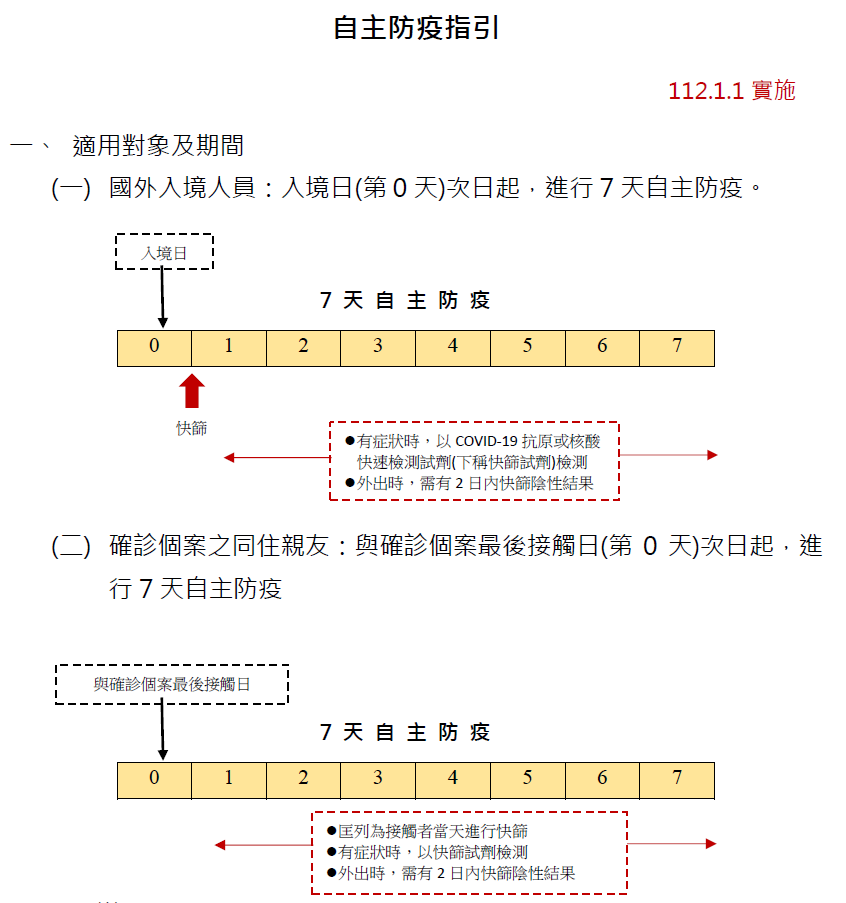 自主防疫指引

112.1.1 實施

一、 適用對象及期間

(一) 國外入境人員：入境日(第 0 天)次日起，進行 7 天自主防疫。

入境日

7 天 自 主 防 疫

| 0 | 1 | 2 | 3 | 4 | 5 | 6 | 7 |
|---|---|---|---|---|---|---|---|

快篩

●有症狀時，以 COVID-19 抗原或核酸快速檢測試劑(下稱快篩試劑)檢測
●外出時，需有 2 日內快篩陰性結果

(二) 確診個案之同住親友：與確診個案最後接觸日(第 0 天)次日起，進行 7 天自主防疫

與確診個案最後接觸日

7 天 自 主 防 疫

| 0 | 1 | 2 | 3 | 4 | 5 | 6 | 7 |
|---|---|---|---|---|---|---|---|

●匡列為接觸者當天進行快篩
●有症狀時，以快篩試劑檢測
●外出時，需有 2 日內快篩陰性結果